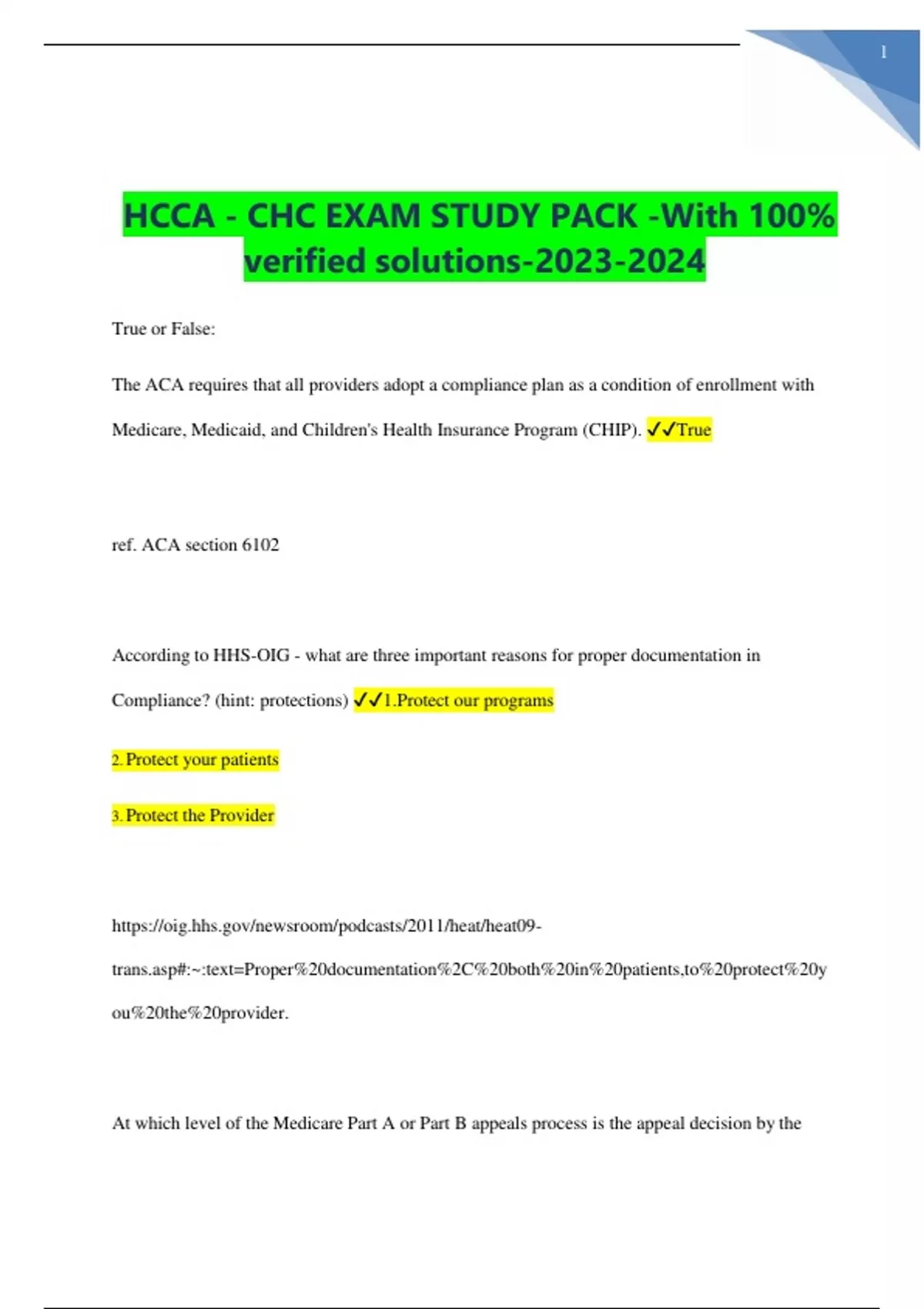 1

HCCA - CHC EXAM STUDY PACK -With 100% verified solutions-2023-2024

True or False:

The ACA requires that all providers adopt a compliance plan as a condition of enrollment with Medicare, Medicaid, and Children's Health Insurance Program (CHIP). ✓✓True

ref. ACA section 6102

According to HHS-OIG - what are three important reasons for proper documentation in Compliance? (hint: protections) ✓✓1.Protect our programs

2. Protect your patients

3. Protect the Provider

https://oig.hhs.gov/newsroom/podcasts/2011/heat/heat09-trans.asp#:~:text=Proper%20documentation%2C%20both%20in%20patients,to%20protect%20you%20the%20provider.

At which level of the Medicare Part A or Part B appeals process is the appeal decision by the